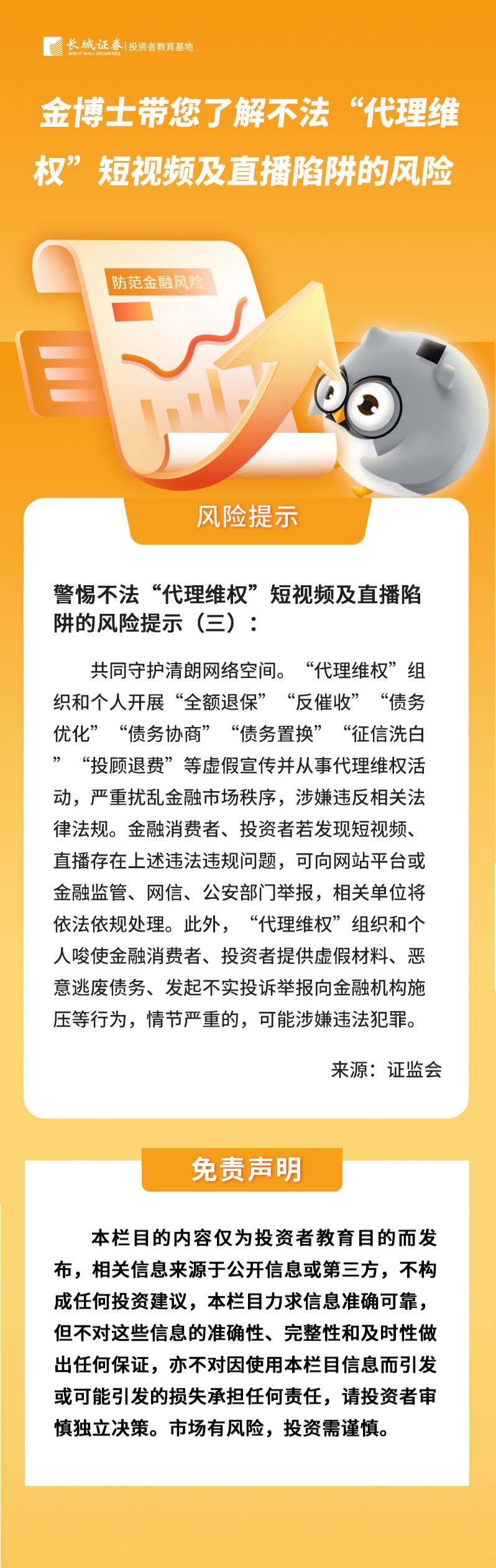 长城证券 GREAT WALL SECURITIES | 投资者教育基地

金博士带您了解不法“代理维权”短视频及直播陷阱的风险

防范金融风险

风险提示

警惕不法“代理维权”短视频及直播陷阱的风险提示（三）：

共同守护清朗网络空间。“代理维权”组织和个人开展“全额退保”“反催收”“债务优化”“债务协商”“债务置换”“征信洗白”“投顾退费”等虚假宣传并从事代理维权活动，严重扰乱金融市场秩序，涉嫌违反相关法律法规。金融消费者、投资者若发现短视频、直播存在上述违法违规问题，可向网站平台或金融监管、网信、公安部门举报，相关单位将依法依规处理。此外，“代理维权”组织和个人唆使金融消费者、投资者提供虚假材料、恶意逃废债务、发起不实投诉举报向金融机构施压等行为，情节严重的，可能涉嫌违法犯罪。

来源：证监会

免责声明

本栏目的内容仅为投资者教育目的而发布，相关信息来源于公开信息或第三方，不构成任何投资建议，本栏目力求信息准确可靠，但不对这些信息的准确性、完整性和及时性做出任何保证，亦不对因使用本栏目信息而引发或可能引发的损失承担任何责任，请投资者审慎独立决策。市场有风险，投资需谨慎。